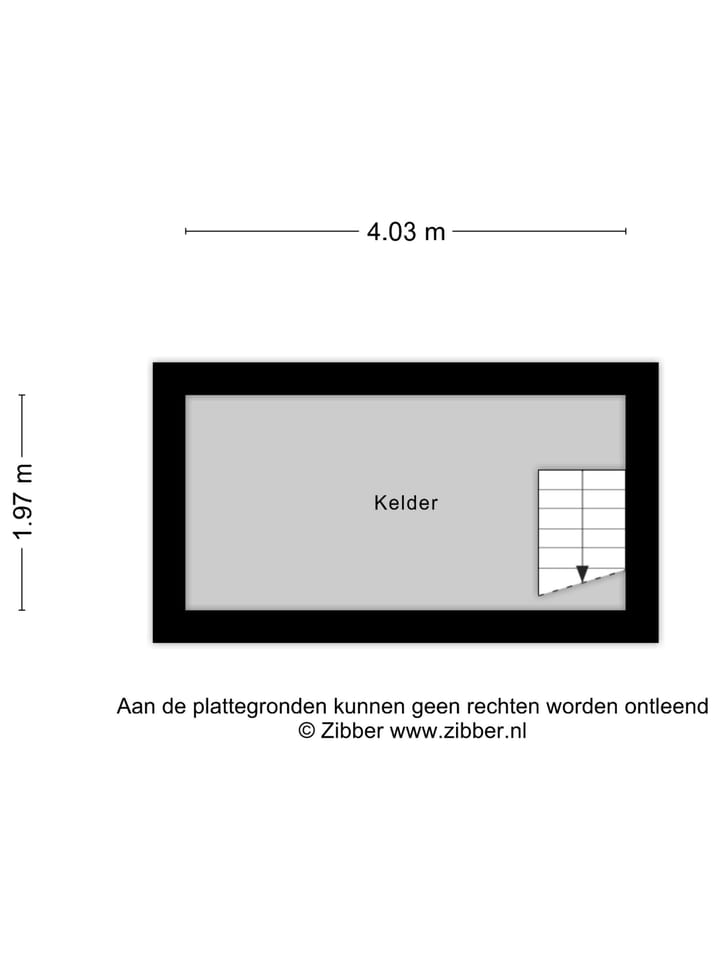 4.03 m

1.97 m

Kelder

Aan de plattegronden kunnen geen rechten worden ontleend
© Zibber www.zibber.nl